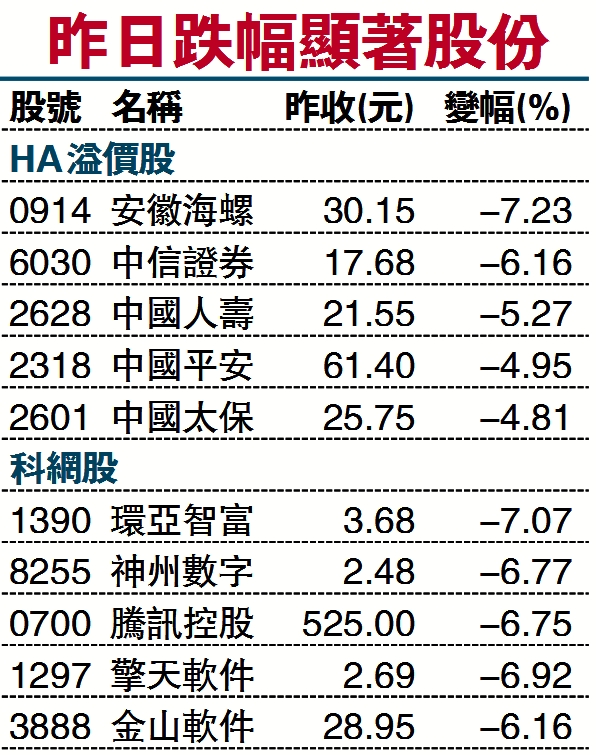 昨日跌幅顯著股份

| 股號 | 名稱 | 昨收(元) | 變幅(%) |
|---|---|---|---|
| HA溢價股 | | | |
| 0914 | 安徽海螺 | 30.15 | –7.23 |
| 6030 | 中信證券 | 17.68 | –6.16 |
| 2628 | 中國人壽 | 21.55 | –5.27 |
| 2318 | 中國平安 | 61.40 | –4.95 |
| 2601 | 中國太保 | 25.75 | –4.81 |
| 科網股 | | | |
| 1390 | 環亞智富 | 3.68 | –7.07 |
| 8255 | 神州數字 | 2.48 | –6.77 |
| 0700 | 騰訊控股 | 525.00 | –6.75 |
| 1297 | 擎天軟件 | 2.69 | –6.92 |
| 3888 | 金山軟件 | 28.95 | –6.16 |